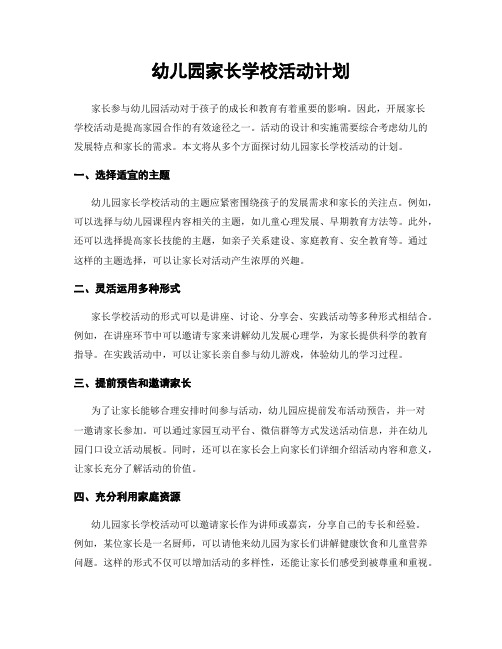 幼儿园家长学校活动计划

家长参与幼儿园活动对于孩子的成长和教育有着重要的影响。因此，开展家长学校活动是提高家园合作的有效途径之一。活动的设计和实施需要综合考虑幼儿的发展特点和家长的需求。本文将从多个方面探讨幼儿园家长学校活动的计划。

一、选择适宜的主题

幼儿园家长学校活动的主题应紧密围绕孩子的发展需求和家长的关注点。例如，可以选择与幼儿园课程内容相关的主题，如儿童心理发展、早期教育方法等。此外，还可以选择提高家长技能的主题，如亲子关系建设、家庭教育、安全教育等。通过这样的主题选择，可以让家长对活动产生浓厚的兴趣。

二、灵活运用多种形式

家长学校活动的形式可以是讲座、讨论、分享会、实践活动等多种形式相结合。例如，在讲座环节中可以邀请专家来讲解幼儿发展心理学，为家长提供科学的教育指导。在实践活动中，可以让家长亲自参与幼儿游戏，体验幼儿的学习过程。

三、提前预告和邀请家长

为了让家长能够合理安排时间参与活动，幼儿园应提前发布活动预告，并一对一邀请家长参加。可以通过家园互动平台、微信群等方式发送活动信息，并在幼儿园门口设立活动展板。同时，还可以在家长会上向家长们详细介绍活动内容和意义，让家长充分了解活动的价值。

四、充分利用家庭资源

幼儿园家长学校活动可以邀请家长作为讲师或嘉宾，分享自己的专长和经验。例如，某位家长是一名厨师，可以请他来幼儿园为家长们讲解健康饮食和儿童营养问题。这样的形式不仅可以增加活动的多样性，还能让家长们感受到被尊重和重视。